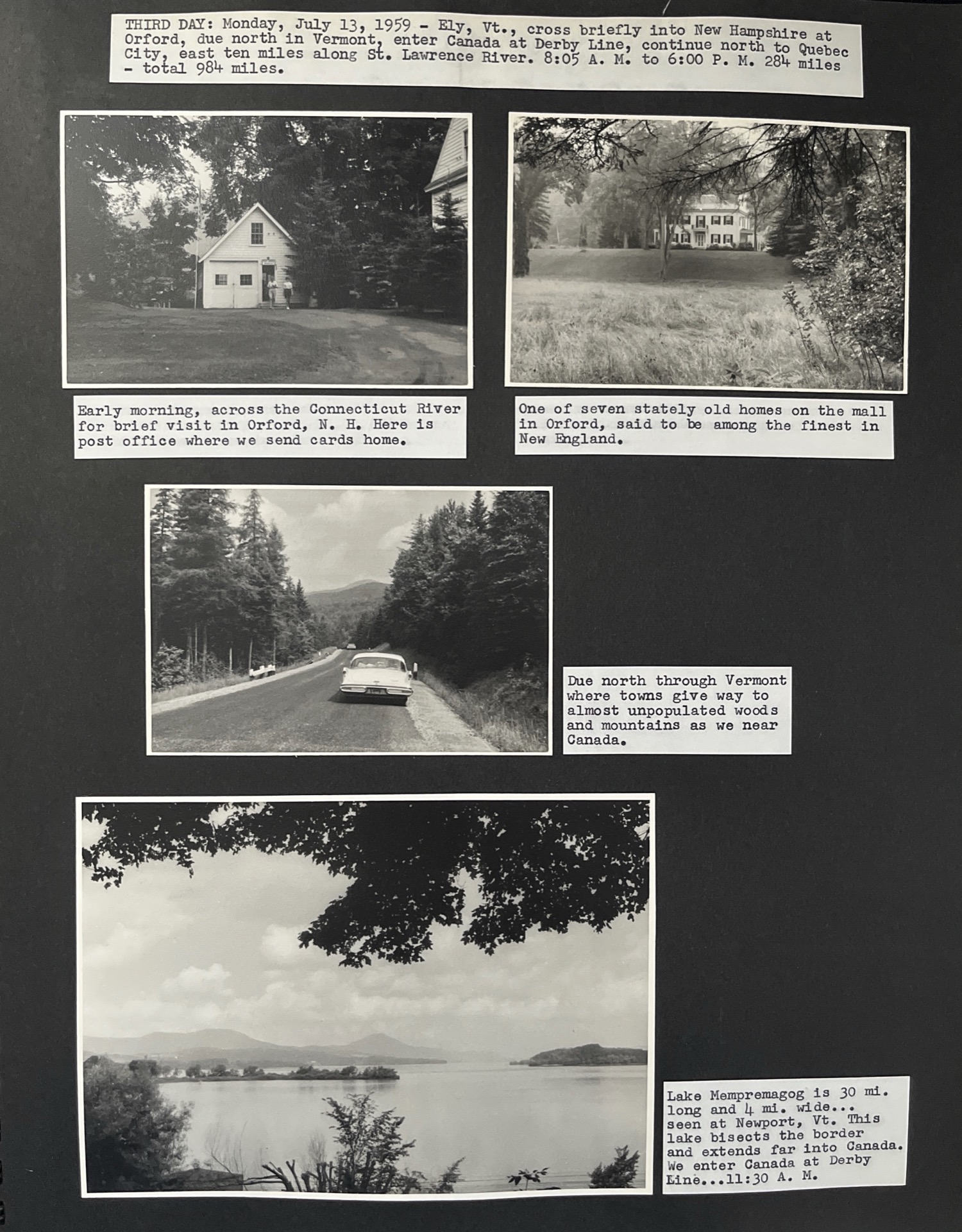 THIRD DAY: Monday, July 13, 1959 - Ely, Vt., cross briefly into New Hampshire at Orford, due north in Vermont, enter Canada at Derby Line, continue north to Quebec City, east ten miles along St. Lawrence River. 8:05 A. M. to 6:00 P. M. 284 miles - total 984 miles.

Early morning, across the Connecticut River for brief visit in Orford, N. H. Here is post office where we send cards home.

One of seven stately old homes on the mall in Orford, said to be among the finest in New England.

Due north through Vermont where towns give way to almost unpopulated woods and mountains as we near Canada.

Lake Mempremagog is 30 mi. long and 4 mi. wide... seen at Newport, Vt. This lake bisects the border and extends far into Canada. We enter Canada at Derby Line...11:30 A. M.